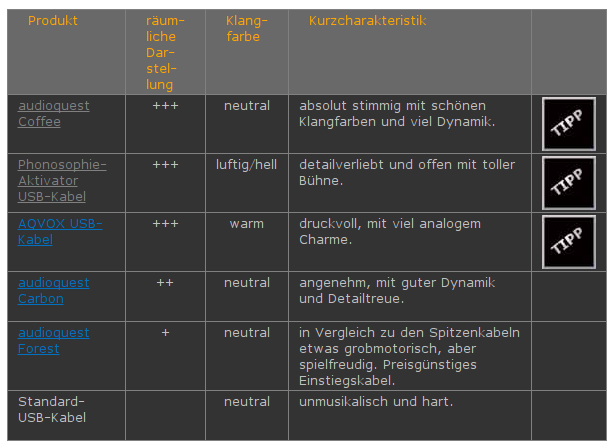 | Produkt | räumliche Darstellung | Klangfarbe | Kurzcharakteristik | |
|---|---|---|---|---|
| audioquest Coffee | +++ | neutral | absolut stimmig mit schönen Klangfarben und viel Dynamik. | TIPP |
| Phonosophie-Aktivator USB-Kabel | +++ | luftig/hell | detailverliebt und offen mit toller Bühne. | TIPP |
| AQVOX USB-Kabel | +++ | warm | druckvoll, mit viel analogem Charme. | TIPP |
| audioquest Carbon | ++ | neutral | angenehm, mit guter Dynamik und Detailtreue. | |
| audioquest Forest | + | neutral | in Vergleich zu den Spitzenkabeln etwas grobmotorisch, aber spielfreudig. Preisgünstiges Einstiegskabel. | |
| Standard-USB-Kabel | | neutral | unmusikalisch und hart. | |